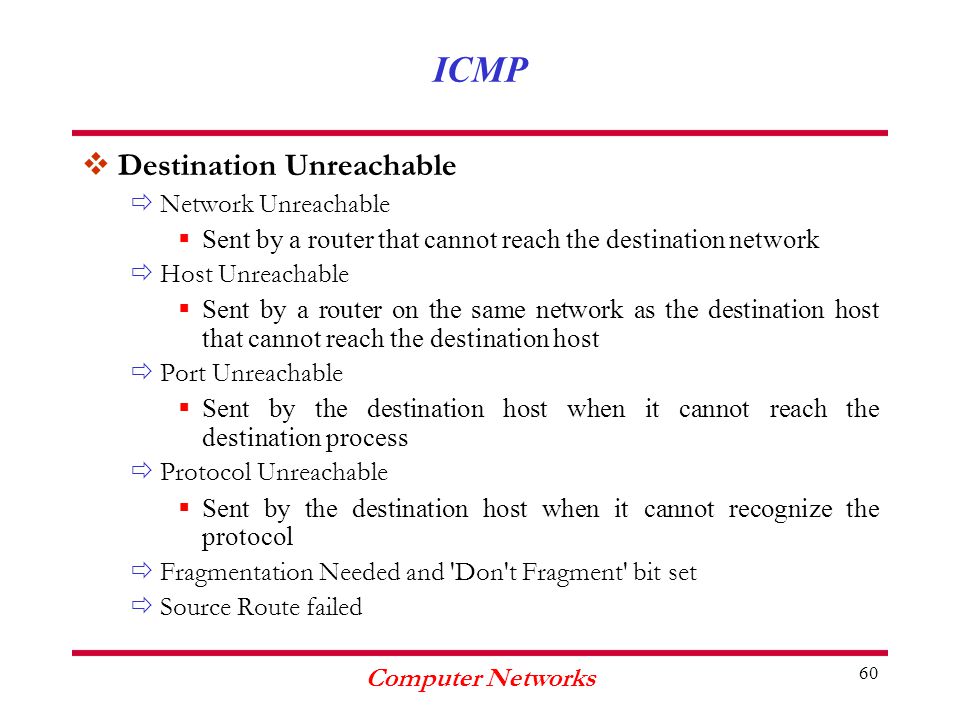 ICMP

Destination Unreachable

Network Unreachable

Sent by a router that cannot reach the destination network

Host Unreachable

Sent by a router on the same network as the destination host that cannot reach the destination host

Port Unreachable

Sent by the destination host when it cannot reach the destination process

Protocol Unreachable

Sent by the destination host when it cannot recognize the protocol

Fragmentation Needed and 'Don't Fragment' bit set

Source Route failed

Computer Networks

60